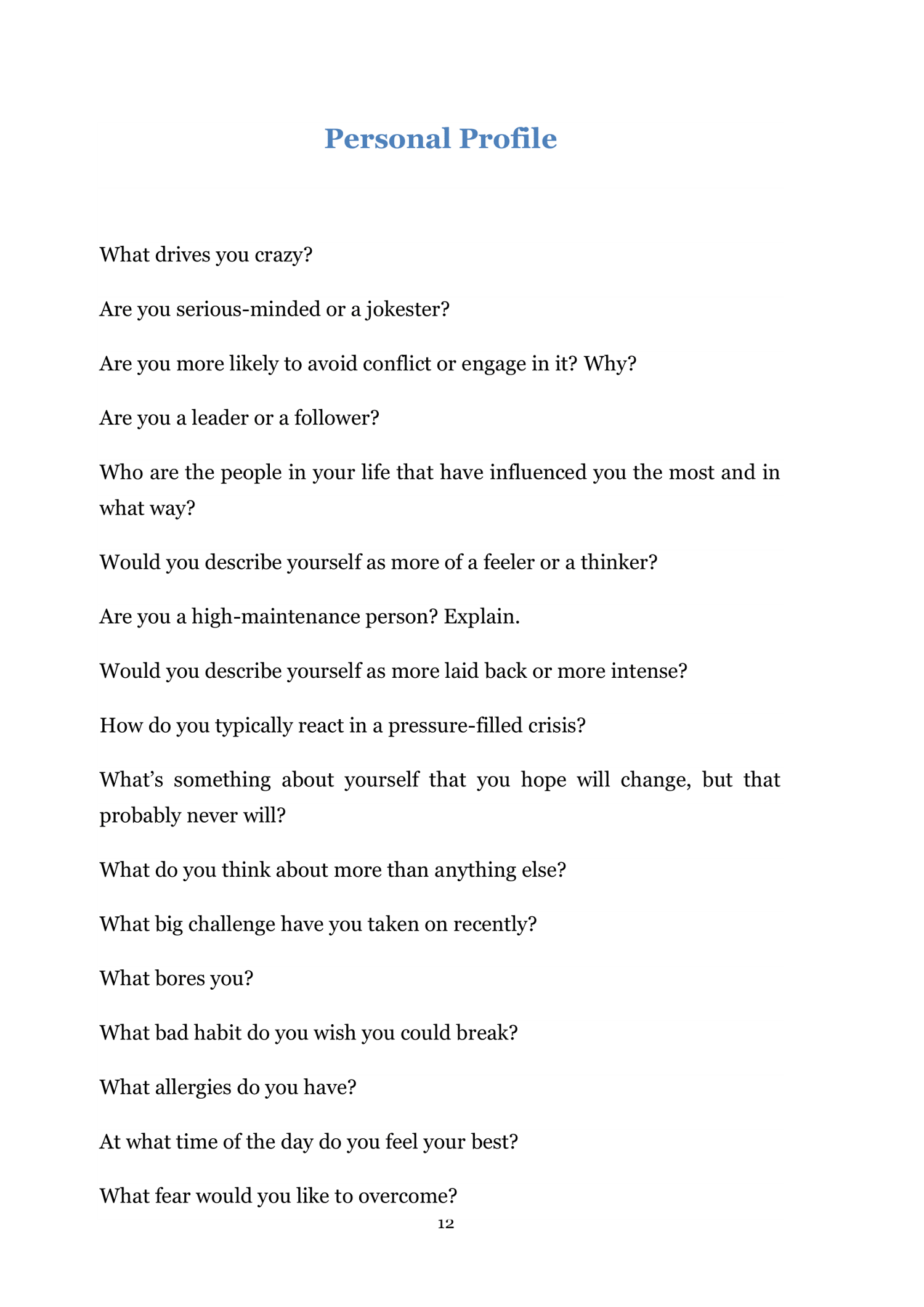 Personal Profile

What drives you crazy?

Are you serious-minded or a jokester?

Are you more likely to avoid conflict or engage in it? Why?

Are you a leader or a follower?

Who are the people in your life that have influenced you the most and in what way?

Would you describe yourself as more of a feeler or a thinker?

Are you a high-maintenance person? Explain.

Would you describe yourself as more laid back or more intense?

How do you typically react in a pressure-filled crisis?

What's something about yourself that you hope will change, but that probably never will?

What do you think about more than anything else?

What big challenge have you taken on recently?

What bores you?

What bad habit do you wish you could break?

What allergies do you have?

At what time of the day do you feel your best?

What fear would you like to overcome?

12